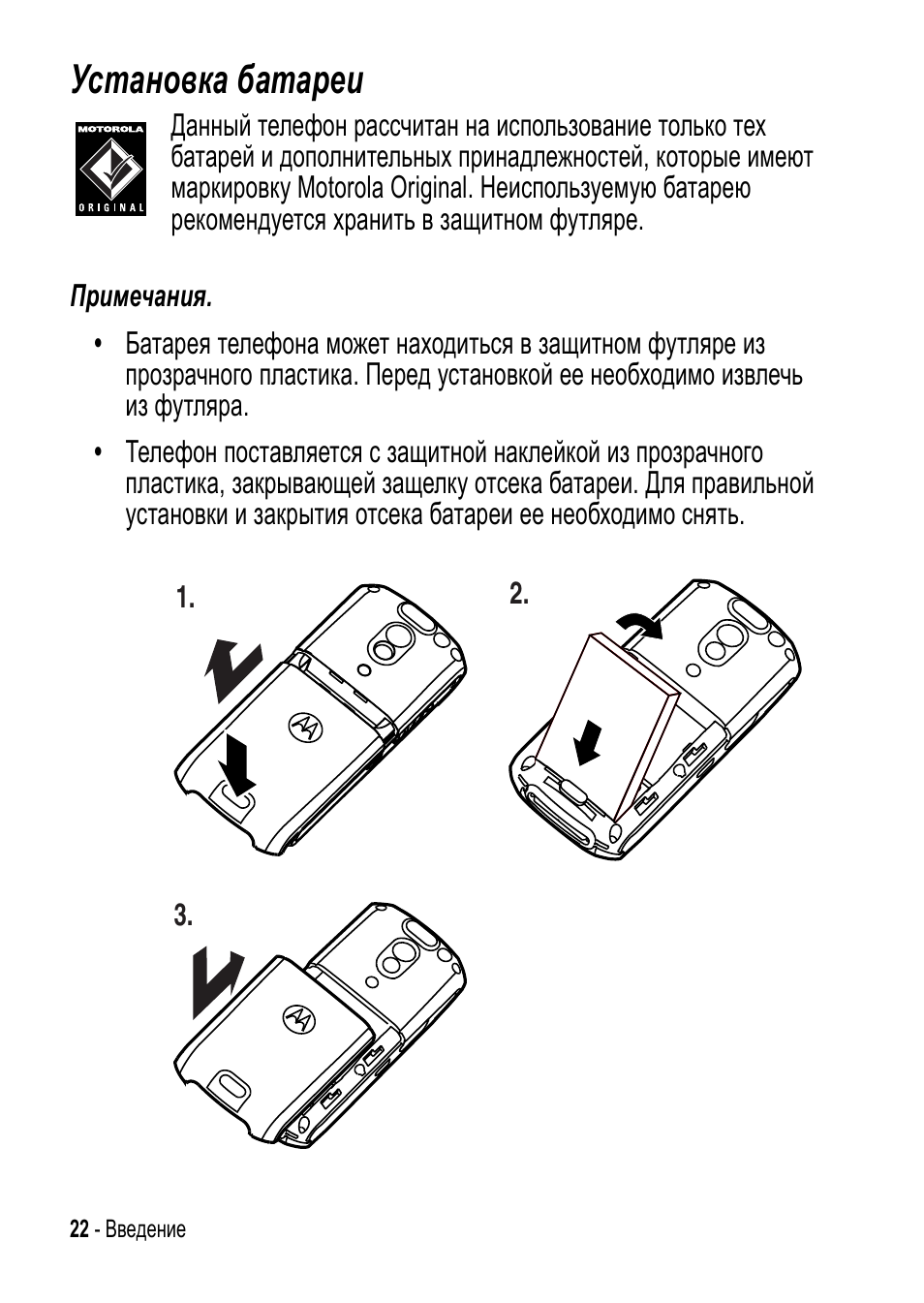 Установка батареи

MOTOROLA ORIGINAL

Данный телефон рассчитан на использование только тех батарей и дополнительных принадлежностей, которые имеют маркировку Motorola Original. Неиспользуемую батарею рекомендуется хранить в защитном футляре.

Примечания.

• Батарея телефона может находиться в защитном футляре из прозрачного пластика. Перед установкой ее необходимо извлечь из футляра.

• Телефон поставляется с защитной наклейкой из прозрачного пластика, закрывающей защелку отсека батареи. Для правильной установки и закрытия отсека батареи ее необходимо снять.

1.

2.

3.

22 - Введение